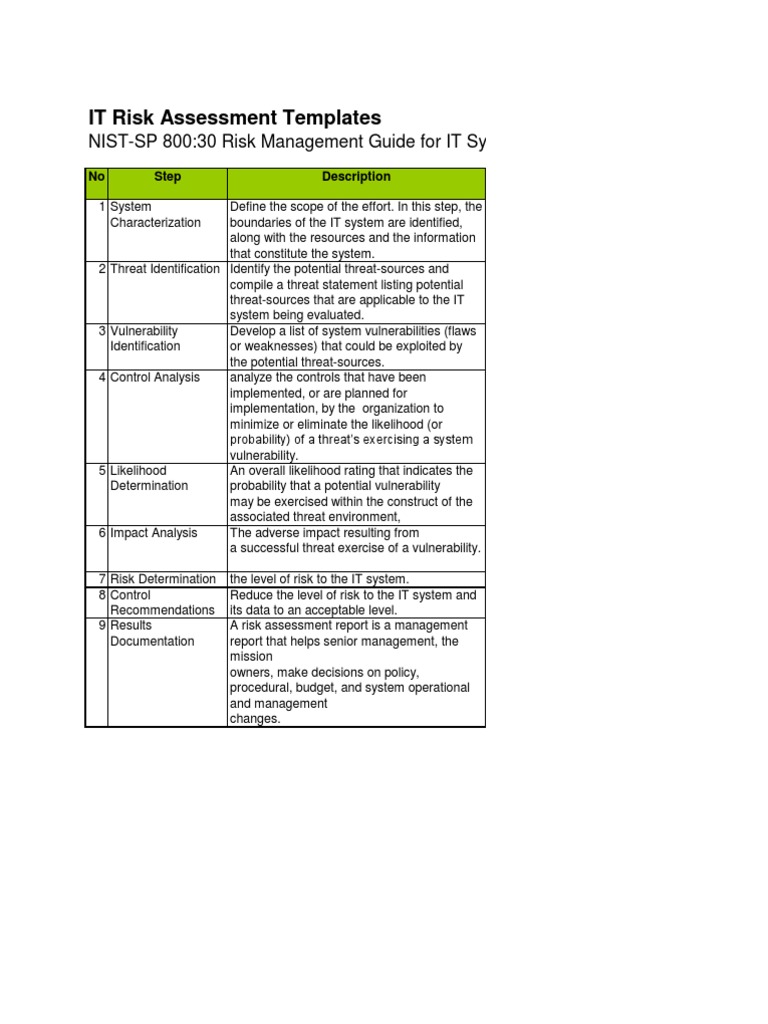 IT Risk Assessment Templates

NIST-SP 800:30 Risk Management Guide for IT Sy

| No | Step | Description |
|---|---|---|
| 1 | System Characterization | Define the scope of the effort. In this step, the boundaries of the IT system are identified, along with the resources and the information that constitute the system. |
| 2 | Threat Identification | Identify the potential threat-sources and compile a threat statement listing potential threat-sources that are applicable to the IT system being evaluated. |
| 3 | Vulnerability Identification | Develop a list of system vulnerabilities (flaws or weaknesses) that could be exploited by the potential threat-sources. |
| 4 | Control Analysis | analyze the controls that have been implemented, or are planned for implementation, by the organization to minimize or eliminate the likelihood (or probability) of a threat's exercising a system vulnerability. |
| 5 | Likelihood Determination | An overall likelihood rating that indicates the probability that a potential vulnerability may be exercised within the construct of the associated threat environment, |
| 6 | Impact Analysis | The adverse impact resulting from a successful threat exercise of a vulnerability. |
| 7 | Risk Determination | the level of risk to the IT system. |
| 8 | Control Recommendations | Reduce the level of risk to the IT system and its data to an acceptable level. |
| 9 | Results Documentation | A risk assessment report is a management report that helps senior management, the mission owners, make decisions on policy, procedural, budget, and system operational and management changes. |